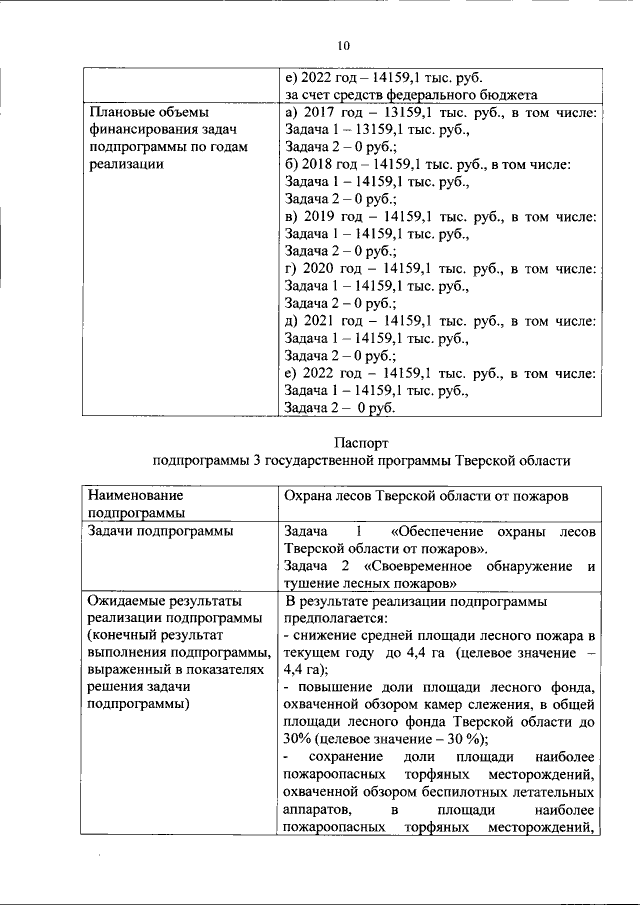 10

| | е) 2022 год – 14159,1 тыс. руб. за счет средств федерального бюджета |
|---|---|
| Плановые объемы финансирования задач подпрограммы по годам реализации | а) 2017 год – 13159,1 тыс. руб., в том числе: Задача 1 – 13159,1 тыс. руб., Задача 2 – 0 руб.; б) 2018 год – 14159,1 тыс. руб., в том числе: Задача 1 – 14159,1 тыс. руб., Задача 2 – 0 руб.; в) 2019 год – 14159,1 тыс. руб., в том числе: Задача 1 – 14159,1 тыс. руб., Задача 2 – 0 руб.; г) 2020 год – 14159,1 тыс. руб., в том числе: Задача 1 – 14159,1 тыс. руб., Задача 2 – 0 руб.; д) 2021 год – 14159,1 тыс. руб., в том числе: Задача 1 – 14159,1 тыс. руб., Задача 2 – 0 руб.; е) 2022 год – 14159,1 тыс. руб., в том числе: Задача 1 – 14159,1 тыс. руб., Задача 2 – 0 руб. |

Паспорт
подпрограммы 3 государственной программы Тверской области

| Наименование подпрограммы | Охрана лесов Тверской области от пожаров |
|---|---|
| Задачи подпрограммы | Задача 1 «Обеспечение охраны лесов Тверской области от пожаров». Задача 2 «Своевременное обнаружение и тушение лесных пожаров» |
| Ожидаемые результаты реализации подпрограммы (конечный результат выполнения подпрограммы, выраженный в показателях решения задачи подпрограммы) | В результате реализации подпрограммы предполагается: - снижение средней площади лесного пожара в текущем году до 4,4 га (целевое значение – 4,4 га); - повышение доли площади лесного фонда, охваченной обзором камер слежения, в общей площади лесного фонда Тверской области до 30% (целевое значение – 30 %); - сохранение доли площади наиболее пожароопасных торфяных месторождений, охваченной обзором беспилотных летательных аппаратов, в площади наиболее пожароопасных торфяных месторождений, |